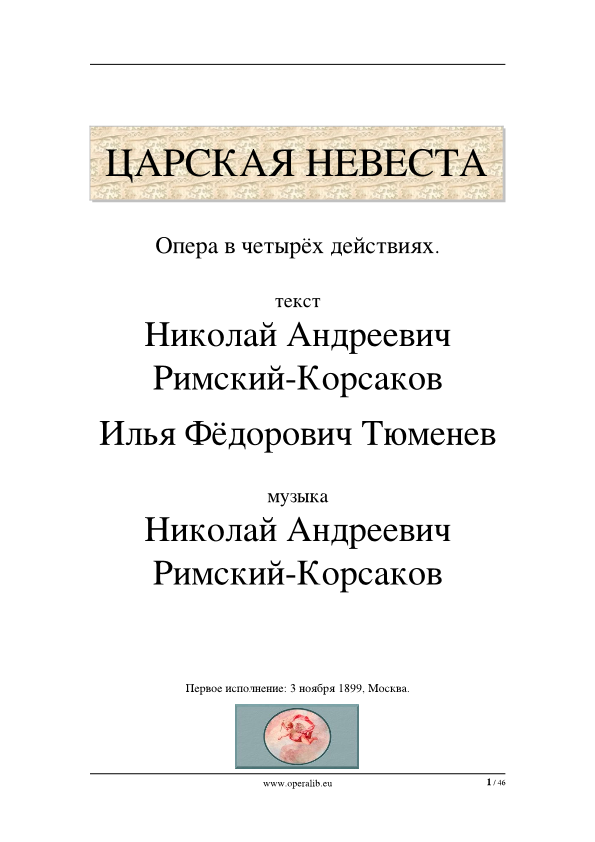 ЦАРСКАЯ НЕВЕСТА

Опера в четырёх действиях.

текст

Николай Андреевич Римский-Корсаков

Илья Фёдорович Тюменев

музыка

Николай Андреевич Римский-Корсаков

Первое исполнение: 3 ноября 1899, Москва.

www.operalib.eu

1 / 46